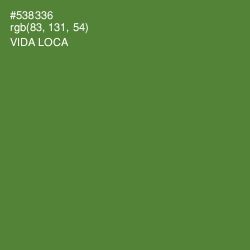 #538336
rgb(83, 131, 54)
VIDA LOCA